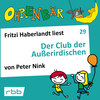 OHRENBÄR

Fritzi Haberlandt liest

29

Der Club der Außerirdischen

von Peter Nink

rbb